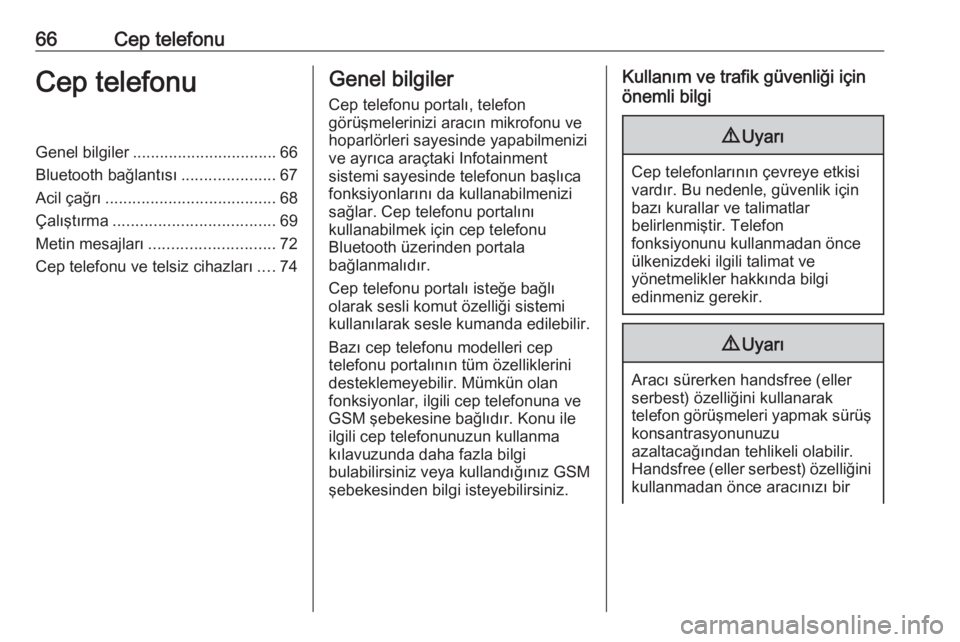 66 Cep telefonu

Cep telefonu

Genel bilgiler ................................ 66
Bluetooth bağlantısı ..................... 67
Acil çağrı ...................................... 68
Çalıştırma .................................... 69
Metin mesajları ............................ 72
Cep telefonu ve telsiz cihazları .... 74

Genel bilgiler

Cep telefonu portalı, telefon görüşmelerinizi aracın mikrofonu ve hoparlörleri sayesinde yapabilmenizi ve ayrıca araçtaki Infotainment sistemi sayesinde telefonun başlıca fonksiyonlarını da kullanabilmenizi sağlar. Cep telefonu portalını kullanabilmek için cep telefonu Bluetooth üzerinden portala bağlanmalıdır.

Cep telefonu portalı isteğe bağlı olarak sesli komut özelliği sistemi kullanılarak sesle kumanda edilebilir.

Bazı cep telefonu modelleri cep telefonu portalının tüm özelliklerini desteklemeyebilir. Mümkün olan fonksiyonlar, ilgili cep telefonuna ve GSM şebekesine bağlıdır. Konu ile ilgili cep telefonunuzun kullanma kılavuzunda daha fazla bilgi bulabilirsiniz veya kullandığınız GSM şebekesinden bilgi isteyebilirsiniz.

Kullanım ve trafik güvenliği için önemli bilgi

⚠ Uyarı

Cep telefonlarının çevreye etkisi vardır. Bu nedenle, güvenlik için bazı kurallar ve talimatlar belirlenmiştir. Telefon fonksiyonunu kullanmadan önce ülkenizdeki ilgili talimat ve yönetmelikler hakkında bilgi edinmeniz gerekir.

⚠ Uyarı

Aracı sürerken handsfree (eller serbest) özelliğini kullanarak telefon görüşmeleri yapmak sürüş konsantrasyonunuzu azaltacağından tehlikeli olabilir. Handsfree (eller serbest) özelliğini kullanmadan önce aracınızı bir

carmanualsonline.info